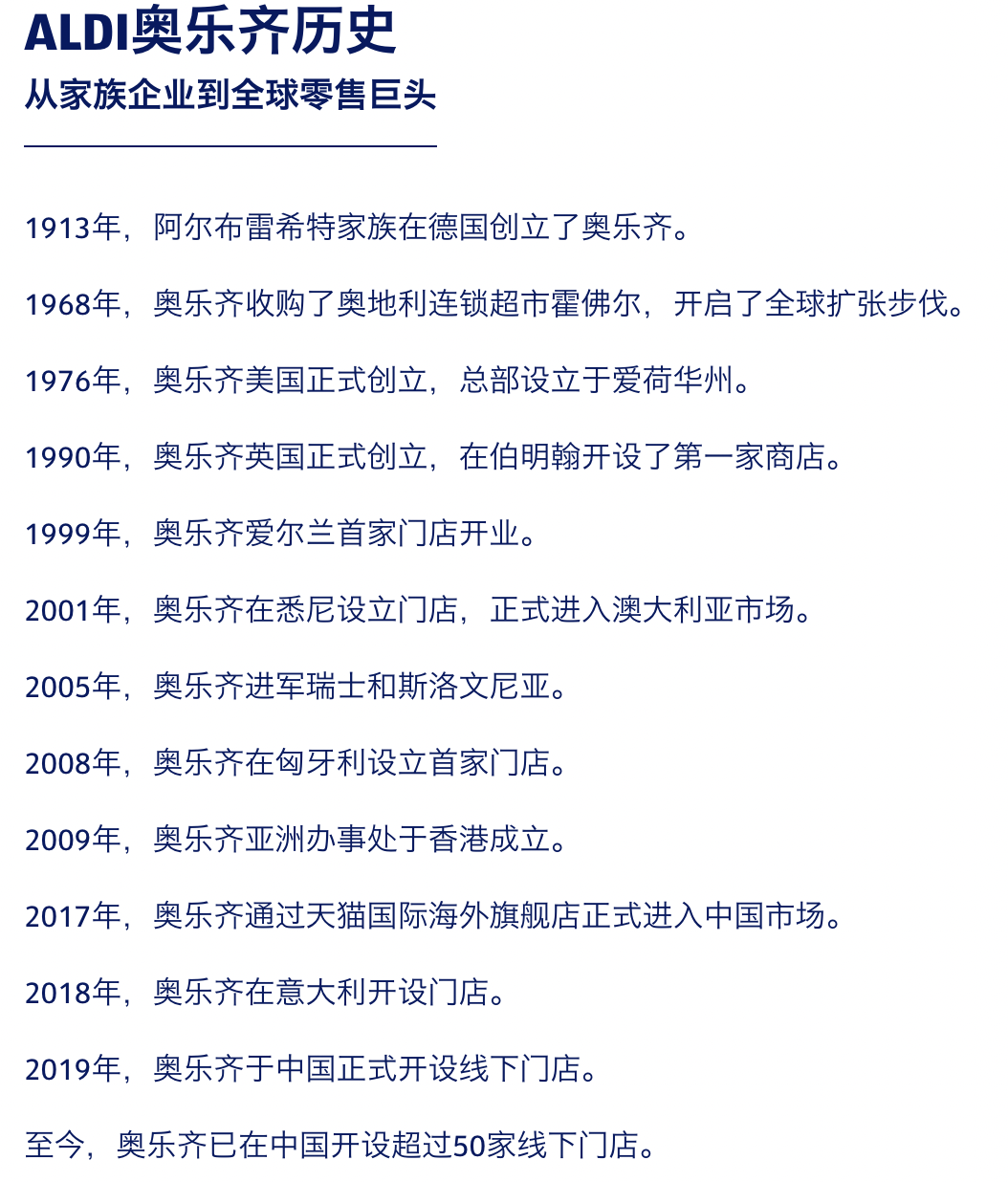 ALDI奥乐齐历史

从家族企业到全球零售巨头

1913年，阿尔布雷希特家族在德国创立了奥乐齐。

1968年，奥乐齐收购了奥地利连锁超市霍佛尔，开启了全球扩张步伐。

1976年，奥乐齐美国正式创立，总部设立于爱荷华州。

1990年，奥乐齐英国正式创立，在伯明翰开设了第一家商店。

1999年，奥乐齐爱尔兰首家门店开业。

2001年，奥乐齐在悉尼设立门店，正式进入澳大利亚市场。

2005年，奥乐齐进军瑞士和斯洛文尼亚。

2008年，奥乐齐在匈牙利设立首家门店。

2009年，奥乐齐亚洲办事处于香港成立。

2017年，奥乐齐通过天猫国际海外旗舰店正式进入中国市场。

2018年，奥乐齐在意大利开设门店。

2019年，奥乐齐于中国正式开设线下门店。

至今，奥乐齐已在中国开设超过50家线下门店。